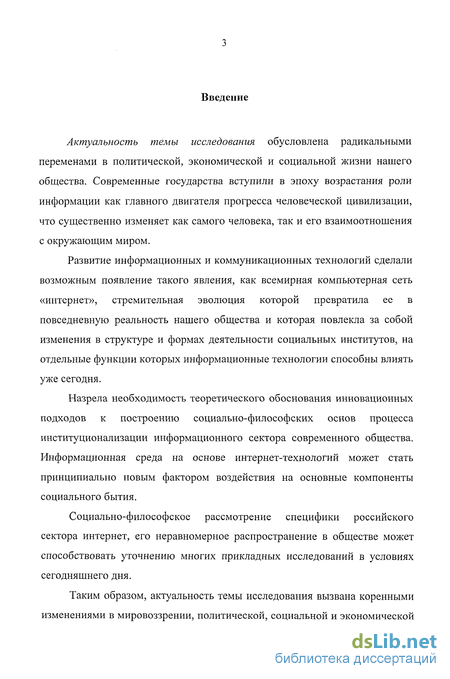 3

Введение

Актуальность темы исследования обусловлена радикальными переменами в политической, экономической и социальной жизни нашего общества. Современные государства вступили в эпоху возрастания роли информации как главного двигателя прогресса человеческой цивилизации, что существенно изменяет как самого человека, так и его взаимоотношения с окружающим миром.

Развитие информационных и коммуникационных технологий сделали возможным появление такого явления, как всемирная компьютерная сеть «интернет», стремительная эволюция которой превратила ее в повседневную реальность нашего общества и которая повлекла за собой изменения в структуре и формах деятельности социальных институтов, на отдельные функции которых информационные технологии способны влиять уже сегодня.

Назрела необходимость теоретического обоснования инновационных подходов к построению социально-философских основ процесса институционализации информационного сектора современного общества. Информационная среда на основе интернет-технологий может стать принципиально новым фактором воздействия на основные компоненты социального бытия.

Социально-философское рассмотрение специфики российского сектора интернет, его неравномерное распространение в обществе может способствовать уточнению многих прикладных исследований в условиях сегодняшнего дня.

Таким образом, актуальность темы исследования вызвана коренными изменениями в мировоззрении, политической, социальной и экономической

dsLib.net
библиотека диссертаций